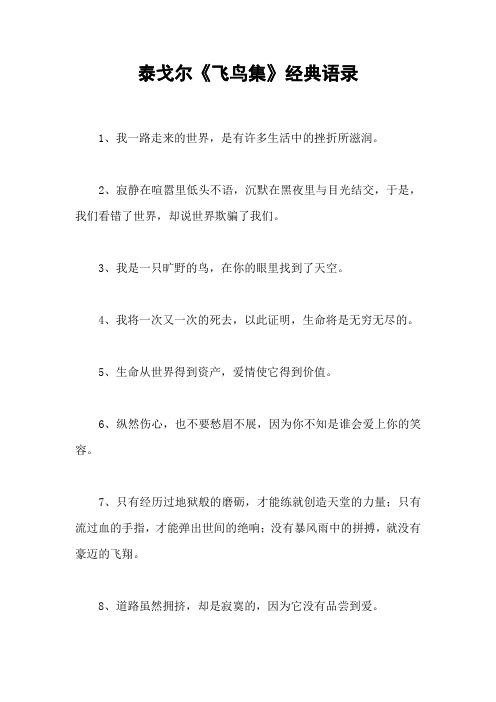 泰戈尔《飞鸟集》经典语录

1、我一路走来的世界，是有许多生活中的挫折所滋润。

2、寂静在喧嚣里低头不语，沉默在黑夜里与目光结交，于是，我们看错了世界，却说世界欺骗了我们。

3、我是一只旷野的鸟，在你的眼里找到了天空。

4、我将一次又一次的死去，以此证明，生命将是无穷无尽的。

5、生命从世界得到资产，爱情使它得到价值。

6、纵然伤心，也不要愁眉不展，因为你不知是谁会爱上你的笑容。

7、只有经历过地狱般的磨砺，才能练就创造天堂的力量；只有流过血的手指，才能弹出世间的绝响；没有暴风雨中的拼搏，就没有豪迈的飞翔。

8、道路虽然拥挤，却是寂寞的，因为它没有品尝到爱。